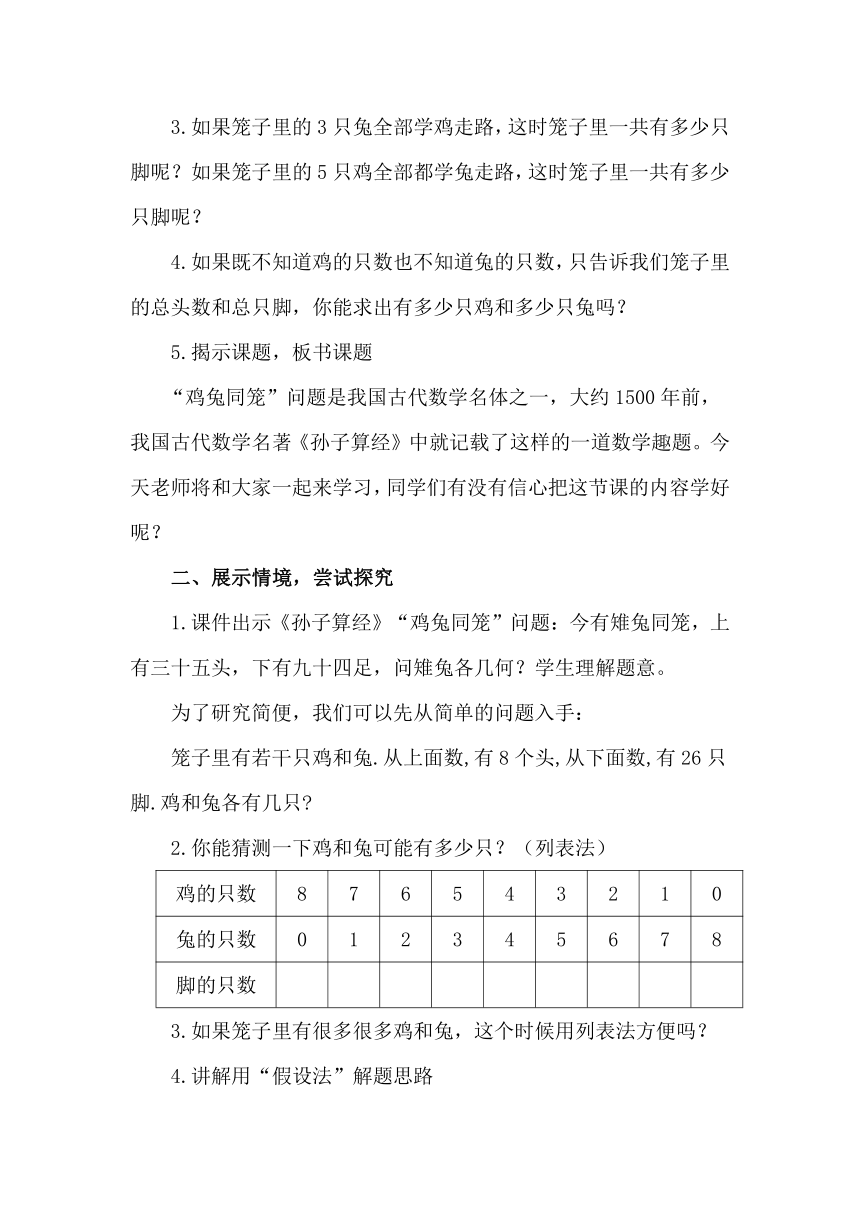 3.如果笼子里的 3 只兔全部学鸡走路，这时笼子里一共有多少只脚呢？如果笼子里的 5 只鸡全部都学兔走路，这时笼子里一共有多少只脚呢？

4.如果既不知道鸡的只数也不知道兔的只数，只告诉我们笼子里的总头数和总只脚，你能求出有多少只鸡和多少只兔吗？

5.揭示课题，板书课题

“鸡兔同笼”问题是我国古代数学名体之一，大约 1500 年前，我国古代数学名著《孙子算经》中就记载了这样的一道数学趣题。今天老师将和大家一起来学习，同学们有没有信心把这节课的内容学好呢？

二、展示情境，尝试探究

1.课件出示《孙子算经》“鸡兔同笼”问题：今有雉兔同笼，上有三十五头，下有九十四足，问雉兔各几何？学生理解题意。

为了研究简便，我们可以先从简单的问题入手：

笼子里有若干只鸡和兔.从上面数,有 8 个头,从下面数,有 26 只脚.鸡和兔各有几只?

2.你能猜测一下鸡和兔可能有多少只？（列表法）

| 鸡的只数 | 8 | 7 | 6 | 5 | 4 | 3 | 2 | 1 | 0 |
|---|---|---|---|---|---|---|---|---|---|
| 兔的只数 | 0 | 1 | 2 | 3 | 4 | 5 | 6 | 7 | 8 |
| 脚的只数 | | | | | | | | | |

3.如果笼子里有很多很多鸡和兔，这个时候用列表法方便吗？

4.讲解用“假设法”解题思路